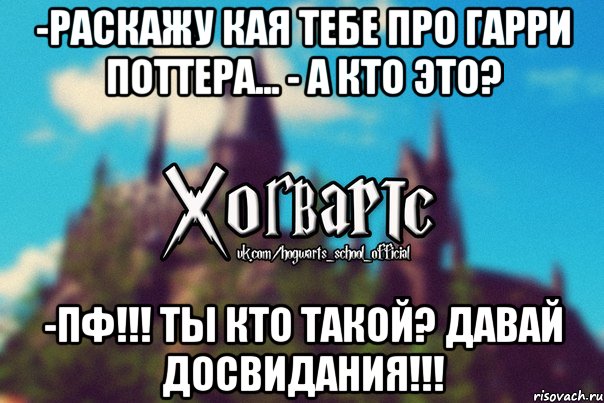 -РАСКАЖУ КАЯ ТЕБЕ ПРО ГАРРИ ПОТТЕРА... - А КТО ЭТО?

Хогвартс
vk.com/hogwarts_school_official

-ПФ!!! ТЫ КТО ТАКОЙ? ДАВАЙ ДОСВИДАНИЯ!!!

risovach.ru